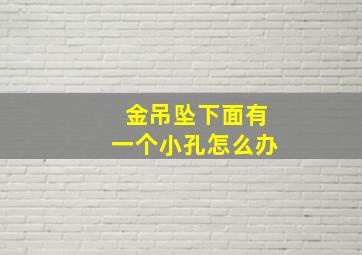 金吊坠下面有
一个小孔怎么办